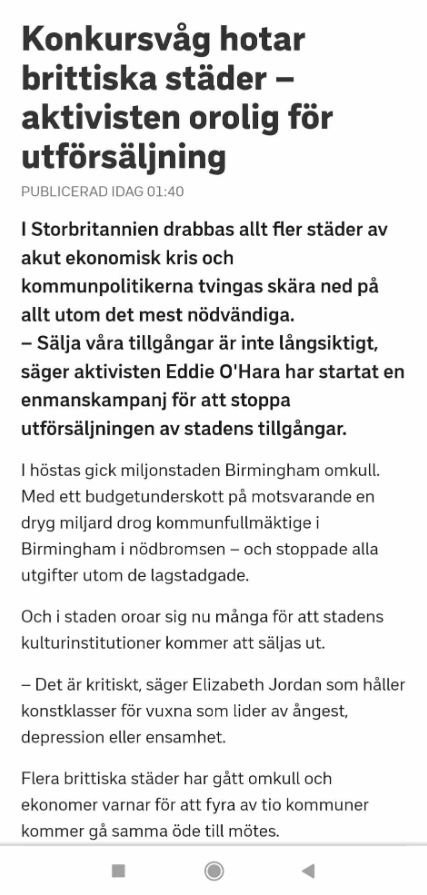 Konkursvåg hotar brittiska städer – aktivisten orolig för utförsäljning

PUBLICERAD IDAG 01:40

I Storbritannien drabbas allt fler städer av akut ekonomisk kris och kommunpolitikerna tvingas skära ned på allt utom det mest nödvändiga.
– Sälja våra tillgångar är inte långsiktigt, säger aktivisten Eddie O'Hara har startat en enmanskampanj för att stoppa utförsäljningen av stadens tillgångar.

I höstas gick miljonstaden Birmingham omkull. Med ett budgetunderskott på motsvarande en dryg miljard drog kommunfullmäktige i Birmingham i nödbromsen – och stoppade alla utgifter utom de lagstadgade.

Och i staden oroar sig nu många för att stadens kulturinstitutioner kommer att säljas ut.

– Det är kritiskt, säger Elizabeth Jordan som håller konstklasser för vuxna som lider av ångest, depression eller ensamhet.

Flera brittiska städer har gått omkull och ekonomer varnar för att fyra av tio kommuner kommer gå samma öde till mötes.